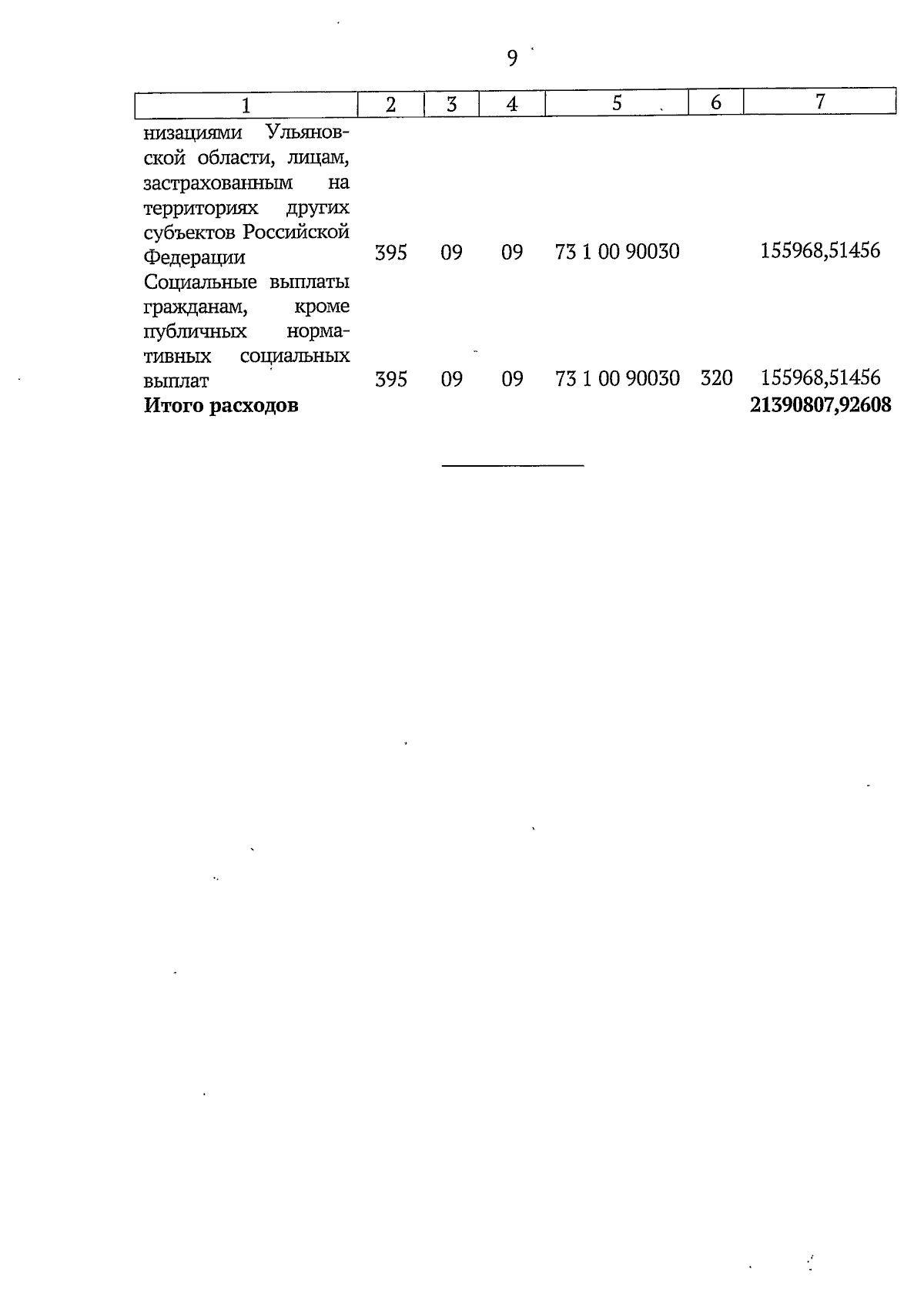 9

| 1 | 2 | 3 | 4 | 5 | 6 | 7 |
|---|---|---|---|---|---|---|
| низациями Ульяновской области, лицам, застрахованным на территориях других субъектов Российской Федерации | 395 | 09 | 09 | 73 1 00 90030 | | 155968,51456 |
| Социальные выплаты гражданам, кроме публичных нормативных социальных выплат | 395 | 09 | 09 | 73 1 00 90030 | 320 | 155968,51456 |
| **Итого расходов** | | | | | | **21390807,92608** |